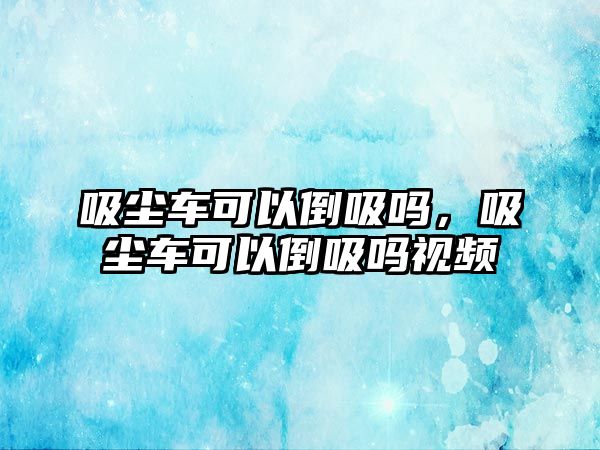 吸尘车可以倒吸吗，吸尘车可以倒吸吗视频